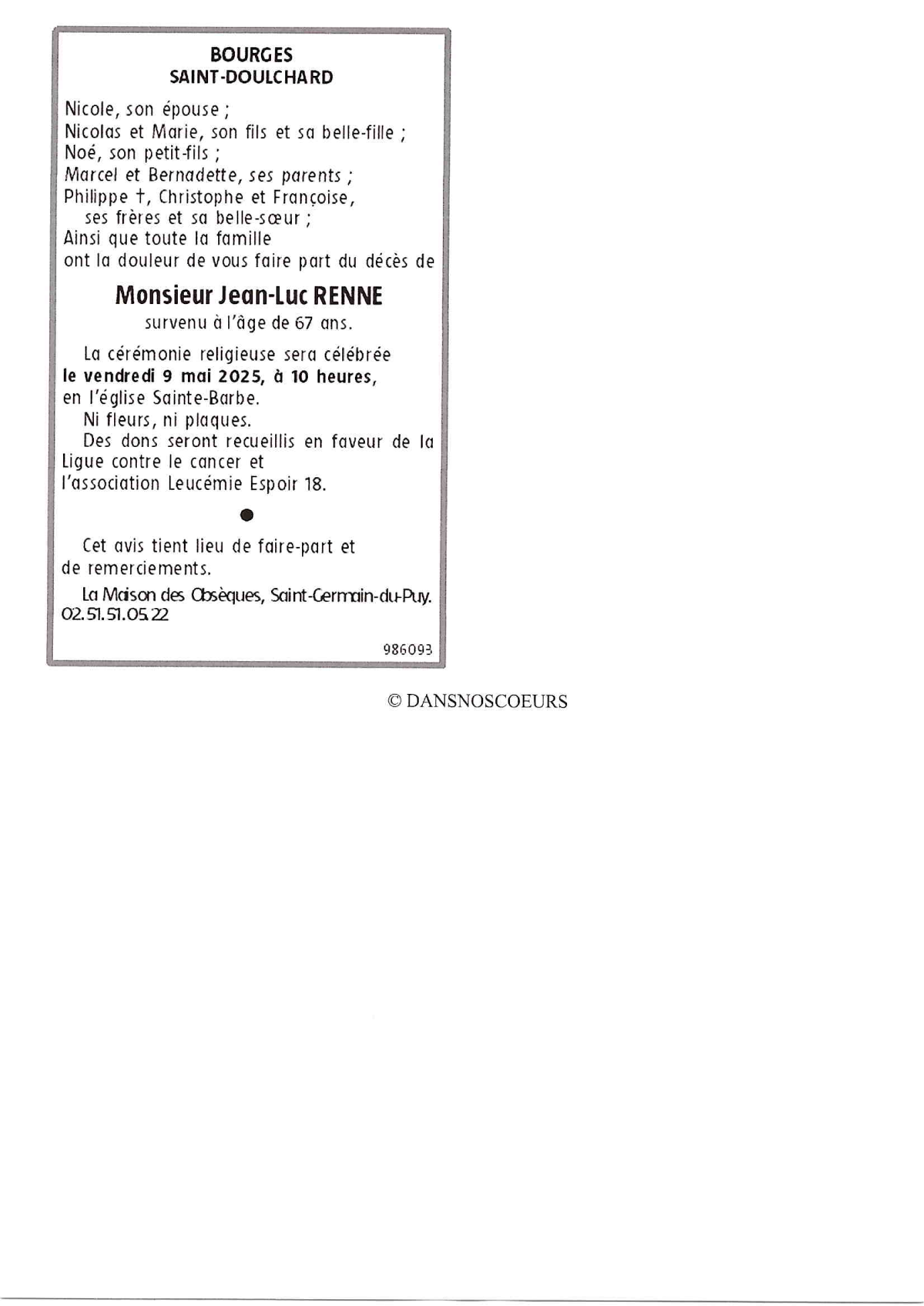 BOURGES
SAINT-DOULCHARD

Nicole, son épouse ;
Nicolas et Marie, son fils et sa belle-fille ;
Noé, son petit-fils ;
Marcel et Bernadette, ses parents ;
Philippe †, Christophe et Françoise, ses frères et sa belle-sœur ;
Ainsi que toute la famille
ont la douleur de vous faire part du décès de

Monsieur Jean-Luc RENNE
survenu à l'âge de 67 ans.

La cérémonie religieuse sera célébrée le vendredi 9 mai 2025, à 10 heures, en l'église Sainte-Barbe.
Ni fleurs, ni plaques.
Des dons seront recueillis en faveur de la Ligue contre le cancer et l'association Leucémie Espoir 18.

●

Cet avis tient lieu de faire-part et de remerciements.
La Maison des Obsèques, Saint-Germain-du-Puy.
02.51.51.05.22

986093

© DANSNOSCOEURS